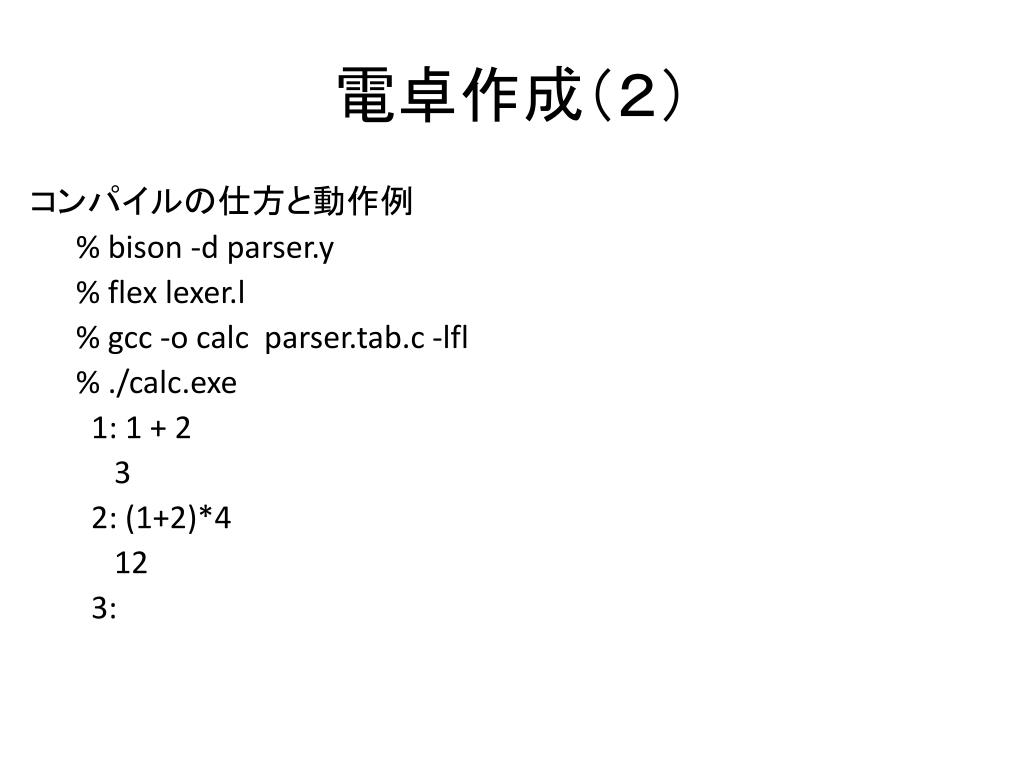 電卓作成（２）

コンパイルの仕方と動作例
% bison -d parser.y
% flex lexer.l
% gcc -o calc  parser.tab.c -lfl
% ./calc.exe
1: 1 + 2
3
2: (1+2)*4
12
3: